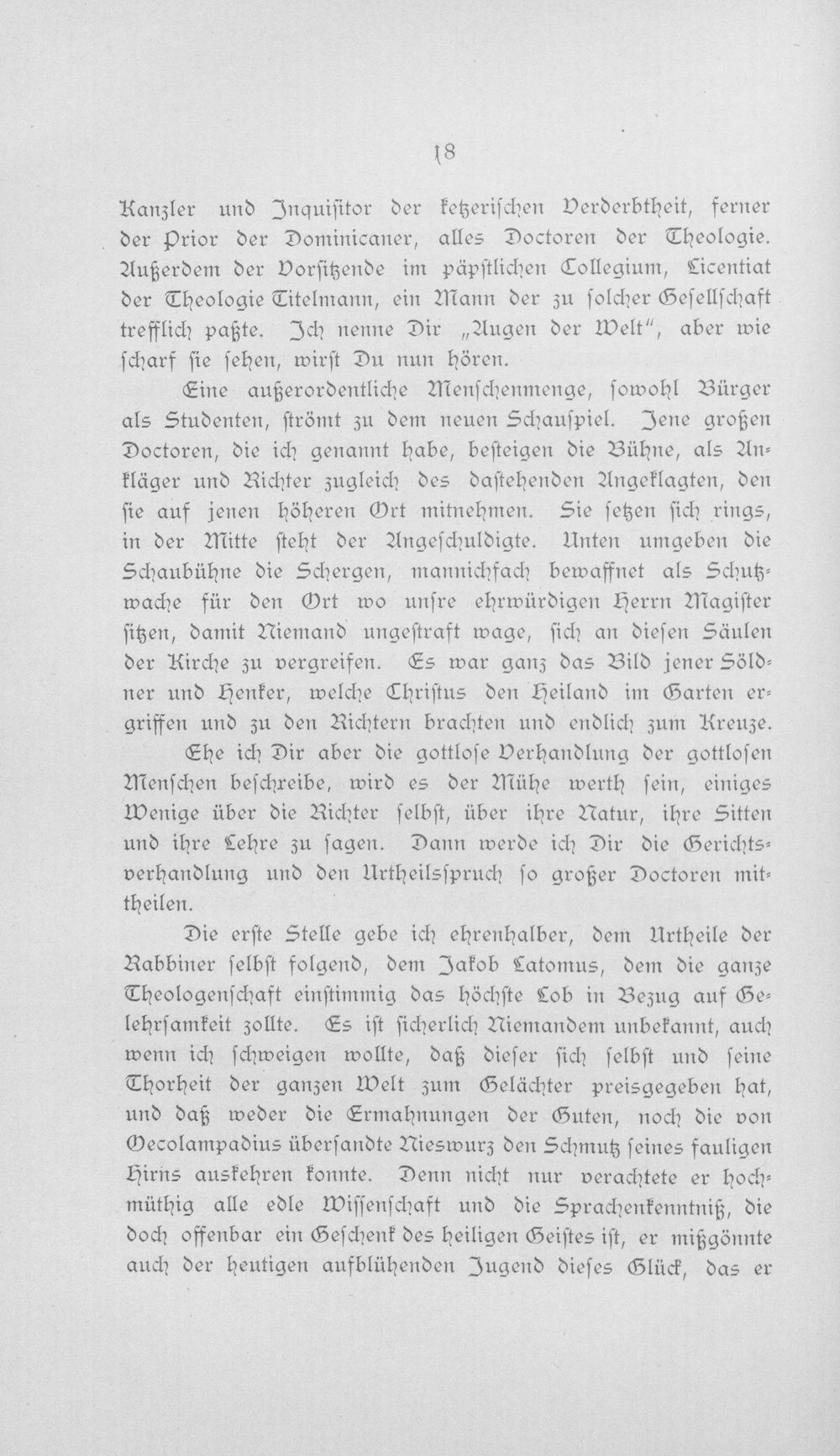 18

Kanzler und Inquiſitor der ketzeriſchen Verderbtheit, ferner der Prior der Dominicaner, alles Doctoren der Theologie. Außerdem der Vorſitzende im päpſtlichen Collegium, Licentiat der Theologie Titelmann, ein Mann der zu ſolcher Geſellſchaft trefflich paßte. Ich nenne Dir „Augen der Welt", aber wie ſcharf ſie ſehen, wirſt Du nun hören.

Eine außerordentliche Menſchenmenge, ſowohl Bürger als Studenten, ſtrömt zu dem neuen Schauſpiel. Jene großen Doctoren, die ich genannt habe, beſteigen die Bühne, als Ankläger und Richter zugleich des daſtehenden Angeklagten, den ſie auf jenen höheren Ort mitnehmen. Sie ſetzen ſich rings, in der Mitte ſteht der Angeſchuldigte. Unten umgeben die Schaubühne die Schergen, mannichfach bewaffnet als Schutzwache für den Ort wo unſre ehrwürdigen Herrn Magiſter ſitzen, damit Niemand ungeſtraft wage, ſich an dieſen Säulen der Kirche zu vergreifen. Es war ganz das Bild jener Söldner und Henker, welche Chriſtus den Heiland im Garten ergriffen und zu den Richtern brachten und endlich zum Kreuze.

Ehe ich Dir aber die gottloſe Verhandlung der gottloſen Menſchen beſchreibe, wird es der Mühe werth ſein, einiges Wenige über die Richter ſelbſt, über ihre Natur, ihre Sitten und ihre Lehre zu ſagen. Dann werde ich Dir die Gerichtsverhandlung und den Urtheilsſpruch ſo großer Doctoren mittheilen.

Die erſte Stelle gebe ich ehrenhalber, dem Urtheile der Rabbiner ſelbſt folgend, dem Jakob Latomus, dem die ganze Theologenſchaft einſtimmig das höchſte Lob in Bezug auf Gelehrſamkeit zollte. Es iſt ſicherlich Niemandem unbekannt, auch wenn ich ſchweigen wollte, daß dieſer ſich ſelbſt und ſeine Thorheit der ganzen Welt zum Gelächter preisgegeben hat, und daß weder die Ermahnungen der Guten, noch die von Oecolampadius überſandte Nieswurz den Schmutz ſeines fauligen Hirns auskehren konnte. Denn nicht nur verachtete er hochmüthig alle edle Wiſſenſchaft und die Sprachenkenntniß, die doch offenbar ein Geſchenk des heiligen Geiſtes iſt, er mißgönnte auch der heutigen aufblühenden Jugend dieſes Glück, das er